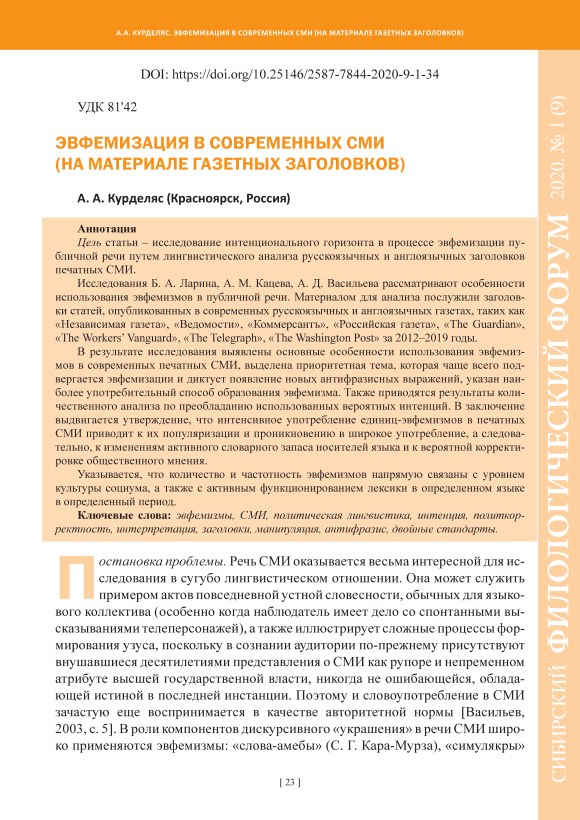 А.А. КУРДЕЛЯС. ЭВФЕМИЗАЦИЯ В СОВРЕМЕННЫХ СМИ (НА МАТЕРИАЛЕ ГАЗЕТНЫХ ЗАГОЛОВКОВ)

DOI: https://doi.org/10.25146/2587-7844-2020-9-1-34

УДК 81'42

ЭВФЕМИЗАЦИЯ В СОВРЕМЕННЫХ СМИ (НА МАТЕРИАЛЕ ГАЗЕТНЫХ ЗАГОЛОВКОВ)

А. А. Курделяс (Красноярск, Россия)

Аннотация

Цель статьи – исследование интенционального горизонта в процессе эвфемизации публичной речи путем лингвистического анализа русскоязычных и англоязычных заголовков печатных СМИ.

Исследования Б. А. Ларина, А. М. Кацева, А. Д. Васильева рассматривают особенности использования эвфемизмов в публичной речи. Материалом для анализа послужили заголовки статей, опубликованных в современных русскоязычных и англоязычных газетах, таких как «Независимая газета», «Ведомости», «Коммерсантъ», «Российская газета», «The Guardian», «The Workers' Vanguard», «The Telegraph», «The Washington Post» за 2012–2019 годы.

В результате исследования выявлены основные особенности использования эвфемизмов в современных печатных СМИ, выделена приоритетная тема, которая чаще всего подвергается эвфемизации и диктует появление новых антифразисных выражений, указан наиболее употребительный способ образования эвфемизма. Также приводятся результаты количественного анализа по преобладанию использованных вероятных интенций. В заключение выдвигается утверждение, что интенсивное употребление единиц-эвфемизмов в печатных СМИ приводит к их популяризации и проникновению в широкое употребление, а следовательно, к изменениям активного словарного запаса носителей языка и к вероятной корректировке общественного мнения.

Указывается, что количество и частотность эвфемизмов напрямую связаны с уровнем культуры социума, а также с активным функционированием лексики в определенном языке в определенный период.

Ключевые слова: эвфемизмы, СМИ, политическая лингвистика, интенция, политкорректность, интерпретация, заголовки, манипуляция, антифразис, двойные стандарты.

Постановка проблемы. Речь СМИ оказывается весьма интересной для исследования в сугубо лингвистическом отношении. Она может служить примером актов повседневной устной словесности, обычных для языкового коллектива (особенно когда наблюдатель имеет дело со спонтанными высказываниями телеперсонажей), а также иллюстрирует сложные процессы формирования узуса, поскольку в сознании аудитории по-прежнему присутствуют внушавшиеся десятилетиями представления о СМИ как рупоре и непременном атрибуте высшей государственной власти, никогда не ошибающейся, обладающей истиной в последней инстанции. Поэтому и словоупотребление в СМИ зачастую еще воспринимается в качестве авторитетной нормы [Васильев, 2003, с. 5]. В роли компонентов дискурсивного «украшения» в речи СМИ широко применяются эвфемизмы: «слова-амебы» (С. Г. Кара-Мурза), «симулякры»

[ 23 ]

СИБИРСКИЙ ФИЛОЛОГИЧЕСКИЙ ФОРУМ 2020. № 1 (9)